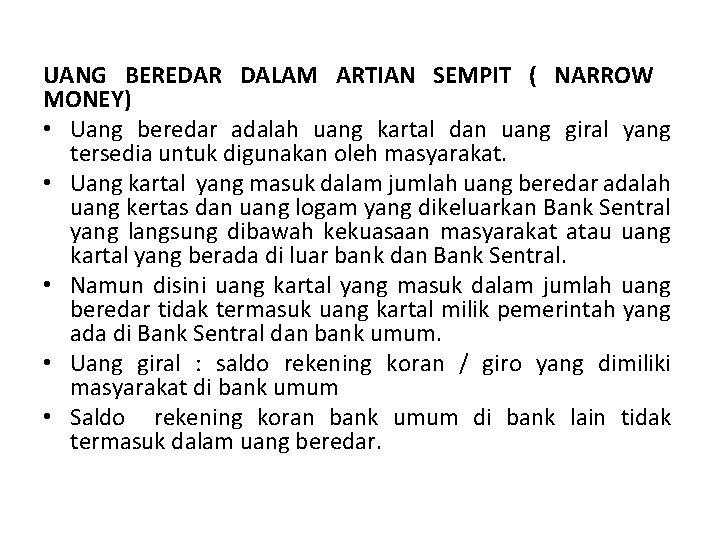 UANG BEREDAR DALAM ARTIAN SEMPIT ( NARROW MONEY)

• Uang beredar adalah uang kartal dan uang giral yang tersedia untuk digunakan oleh masyarakat.
• Uang kartal yang masuk dalam jumlah uang beredar adalah uang kertas dan uang logam yang dikeluarkan Bank Sentral yang langsung dibawah kekuasaan masyarakat atau uang kartal yang berada di luar bank dan Bank Sentral.
• Namun disini uang kartal yang masuk dalam jumlah uang beredar tidak termasuk uang kartal milik pemerintah yang ada di Bank Sentral dan bank umum.
• Uang giral : saldo rekening koran / giro yang dimiliki masyarakat di bank umum
• Saldo rekening koran bank umum di bank lain tidak termasuk dalam uang beredar.